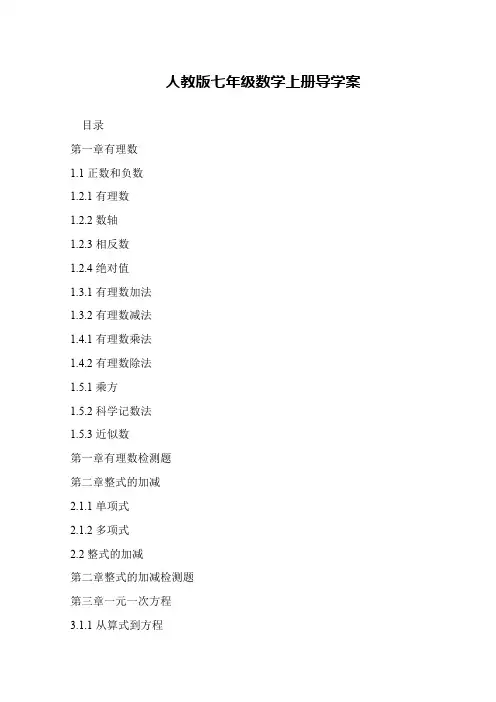 人教版七年级数学上册导学案

目录

第一章有理数

1.1 正数和负数

1.2.1 有理数

1.2.2 数轴

1.2.3 相反数

1.2.4 绝对值

1.3.1 有理数加法

1.3.2 有理数减法

1.4.1 有理数乘法

1.4.2 有理数除法

1.5.1 乘方

1.5.2 科学记数法

1.5.3 近似数

第一章有理数检测题

第二章整式的加减

2.1.1 单项式

2.1.2 多项式

2.2 整式的加减

第二章整式的加减检测题

第三章一元一次方程

3.1.1 从算式到方程